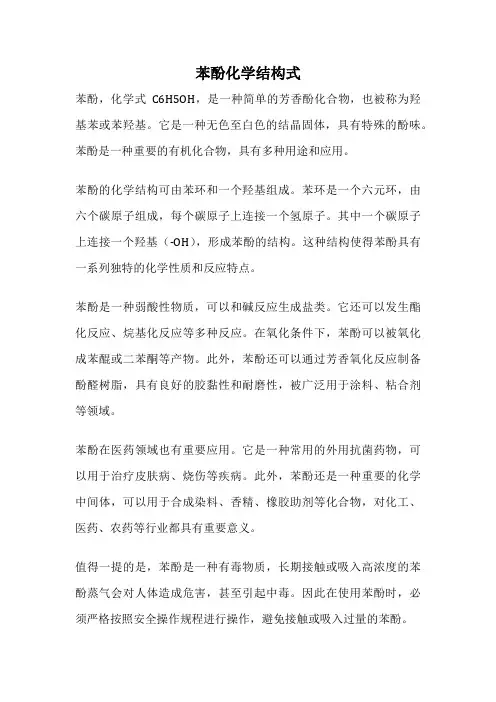 苯酚化学结构式

苯酚，化学式 C6H5OH，是一种简单的芳香酚化合物，也被称为羟基苯或苯羟基。它是一种无色至白色的结晶固体，具有特殊的酚味。苯酚是一种重要的有机化合物，具有多种用途和应用。

苯酚的化学结构可由苯环和一个羟基组成。苯环是一个六元环，由六个碳原子组成，每个碳原子上连接一个氢原子。其中一个碳原子上连接一个羟基（-OH），形成苯酚的结构。这种结构使得苯酚具有一系列独特的化学性质和反应特点。

苯酚是一种弱酸性物质，可以和碱反应生成盐类。它还可以发生酯化反应、烷基化反应等多种反应。在氧化条件下，苯酚可以被氧化成苯醌或二苯酮等产物。此外，苯酚还可以通过芳香氧化反应制备酚醛树脂，具有良好的胶黏性和耐磨性，被广泛用于涂料、粘合剂等领域。

苯酚在医药领域也有重要应用。它是一种常用的外用抗菌药物，可以用于治疗皮肤病、烧伤等疾病。此外，苯酚还是一种重要的化学中间体，可以用于合成染料、香精、橡胶助剂等化合物，对化工、医药、农药等行业都具有重要意义。

值得一提的是，苯酚是一种有毒物质，长期接触或吸入高浓度的苯酚蒸气会对人体造成危害，甚至引起中毒。因此在使用苯酚时，必须严格按照安全操作规程进行操作，避免接触或吸入过量的苯酚。